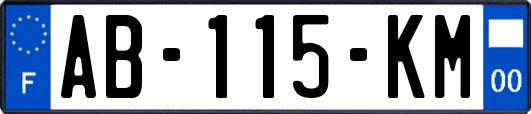 F
AB-115-KM
00